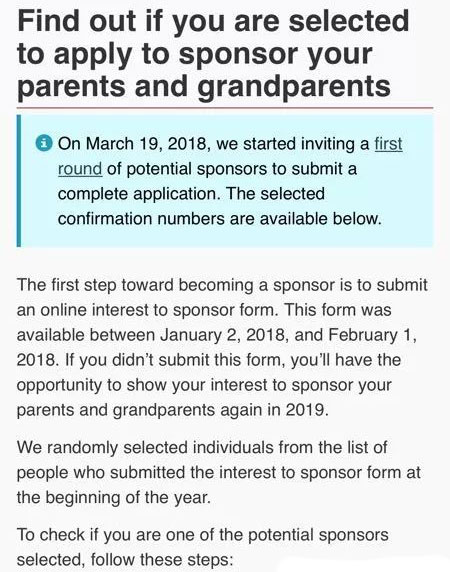 Find out if you are selected to apply to sponsor your parents and grandparents

On March 19, 2018, we started inviting a first round of potential sponsors to submit a complete application. The selected confirmation numbers are available below.

The first step toward becoming a sponsor is to submit an online interest to sponsor form. This form was available between January 2, 2018, and February 1, 2018. If you didn't submit this form, you'll have the opportunity to show your interest to sponsor your parents and grandparents again in 2019.

We randomly selected individuals from the list of people who submitted the interest to sponsor form at the beginning of the year.

To check if you are one of the potential sponsors selected, follow these steps: